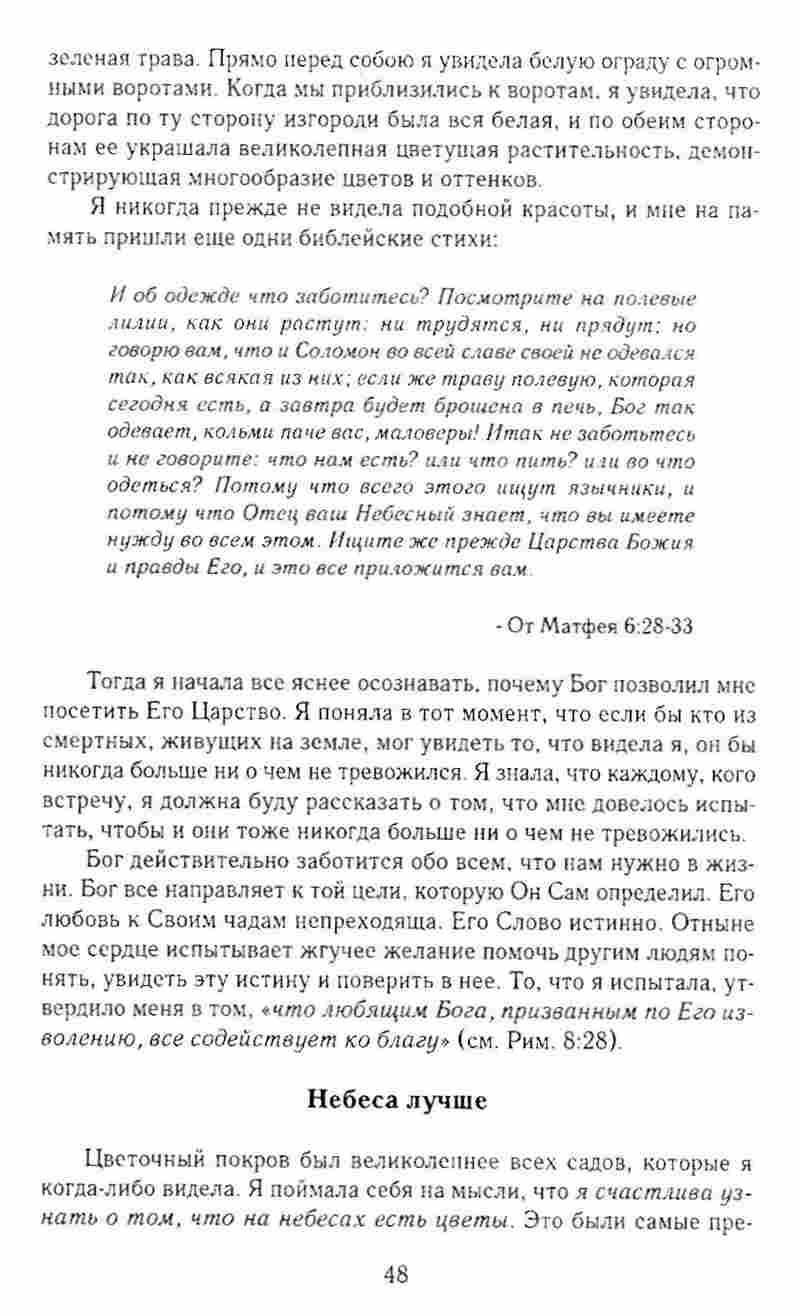 зеленая трава. Прямо перед собою я увидела белую ограду с огромными воротами. Когда мы приблизились к воротам, я увидела, что дорога по ту сторону изгороди была вся белая, и по обеим сторонам ее украшала великолепная цветущая растительность, демонстрирующая многообразие цветов и оттенков.

Я никогда прежде не видела подобной красоты, и мне на память пришли еще одни библейские стихи:

И об одежде что заботитесь? Посмотрите на полевые лилии, как они растут: ни трудятся, ни прядут: но говорю вам, что и Соломон во всей славе своей не одевался так, как всякая из них; если же траву полевую, которая сегодня есть, а завтра будет брошена в печь, Бог так одевает, кольми паче вас, маловеры! Итак не заботьтесь и не говорите: что нам есть? или что пить? или во что одеться? Потому что всего этого ищут язычники, и потому что Отец ваш Небесный знает, что вы имеете нужду во всем этом. Ищите же прежде Царства Божия и правды Его, и это все приложится вам.

- От Матфея 6:28-33

Тогда я начала все яснее осознавать, почему Бог позволил мне посетить Его Царство. Я поняла в тот момент, что если бы кто из смертных, живущих на земле, мог увидеть то, что видела я, он бы никогда больше ни о чем не тревожился. Я знала, что каждому, кого встречу, я должна буду рассказать о том, что мне довелось испытать, чтобы и они тоже никогда больше ни о чем не тревожились.

Бог действительно заботится обо всем, что нам нужно в жизни. Бог все направляет к той цели, которую Он Сам определил. Его любовь к Своим чадам непреходяща. Его Слово истинно. Отныне мое сердце испытывает жгучее желание помочь другим людям понять, увидеть эту истину и поверить в нее. То, что я испытала, утвердило меня в том, «что любящим Бога, призванным по Его изволению, все содействует ко благу» (см. Рим. 8:28).

Небеса лучше

Цветочный покров был великолепнее всех садов, которые я когда-либо видела. Я поймала себя на мысли, что я счастлива узнать о том, что на небесах есть цветы. Это были самые пре-

48